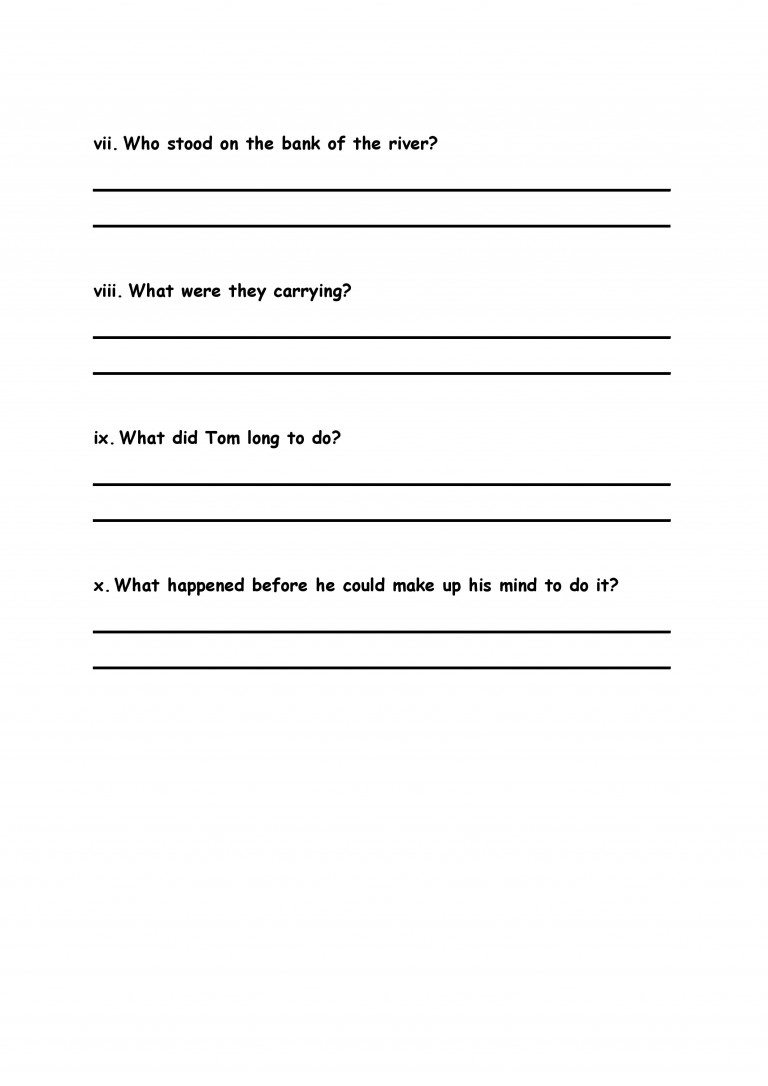 vii. Who stood on the bank of the river?

viii. What were they carrying?

ix. What did Tom long to do?

x. What happened before he could make up his mind to do it?